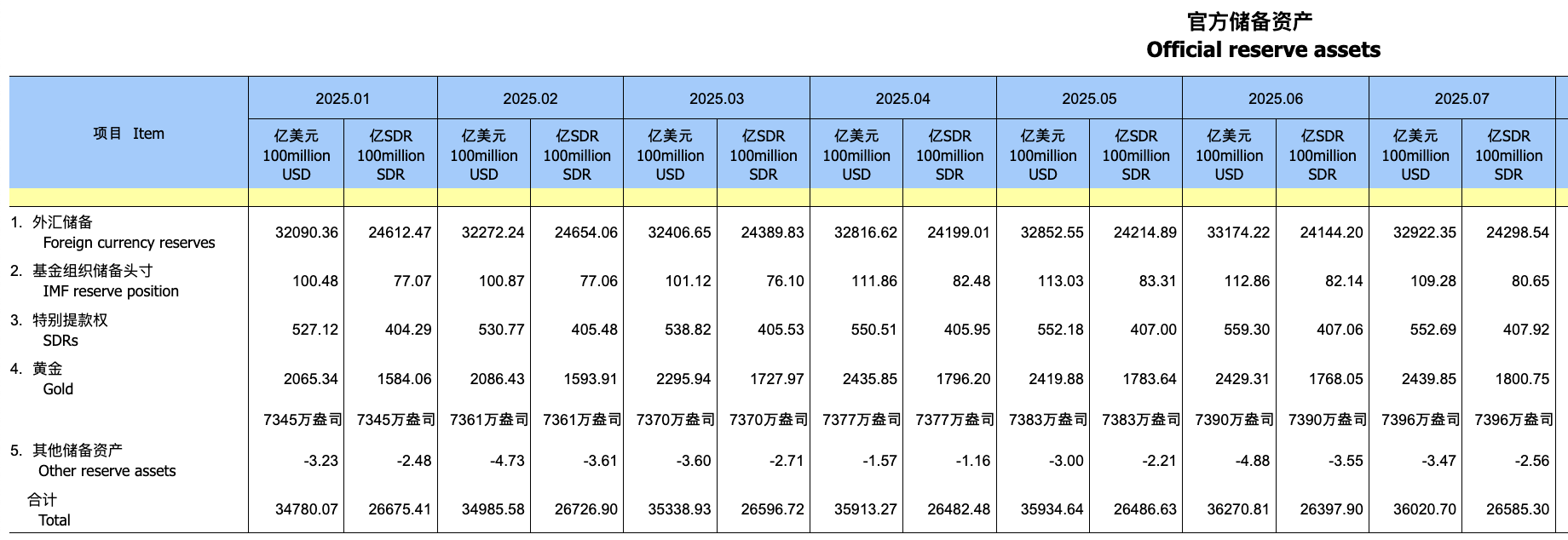 官方储备资产
Official reserve assets

| 项目 Item | 2025.01 | | 2025.02 | | 2025.03 | | 2025.04 | | 2025.05 | | 2025.06 | | 2025.07 | |
|---|---|---|---|---|---|---|---|---|---|---|---|---|---|---|
| | 亿美元 100million USD | 亿SDR 100million SDR | 亿美元 100million USD | 亿SDR 100million SDR | 亿美元 100million USD | 亿SDR 100million SDR | 亿美元 100million USD | 亿SDR 100million SDR | 亿美元 100million USD | 亿SDR 100million SDR | 亿美元 100million USD | 亿SDR 100million SDR | 亿美元 100million USD | 亿SDR 100million SDR |
| 1. 外汇储备 Foreign currency reserves | 32090.36 | 24612.47 | 32272.24 | 24654.06 | 32406.65 | 24389.83 | 32816.62 | 24199.01 | 32852.55 | 24214.89 | 33174.22 | 24144.20 | 32922.35 | 24298.54 |
| 2. 基金组织储备头寸 IMF reserve position | 100.48 | 77.07 | 100.87 | 77.06 | 101.12 | 76.10 | 111.86 | 82.48 | 113.03 | 83.31 | 112.86 | 82.14 | 109.28 | 80.65 |
| 3. 特别提款权 SDRs | 527.12 | 404.29 | 530.77 | 405.48 | 538.82 | 405.53 | 550.51 | 405.95 | 552.18 | 407.00 | 559.30 | 407.06 | 552.69 | 407.92 |
| 4. 黄金 Gold | 2065.34 | 1584.06 | 2086.43 | 1593.91 | 2295.94 | 1727.97 | 2435.85 | 1796.20 | 2419.88 | 1783.64 | 2429.31 | 1768.05 | 2439.85 | 1800.75 |
| | 7345万盎司 | 7345万盎司 | 7361万盎司 | 7361万盎司 | 7370万盎司 | 7370万盎司 | 7377万盎司 | 7377万盎司 | 7383万盎司 | 7383万盎司 | 7390万盎司 | 7390万盎司 | 7396万盎司 | 7396万盎司 |
| 5. 其他储备资产 Other reserve assets | -3.23 | -2.48 | -4.73 | -3.61 | -3.60 | -2.71 | -1.57 | -1.16 | -3.00 | -2.21 | -4.88 | -3.55 | -3.47 | -2.56 |
| 合计 Total | 34780.07 | 26675.41 | 34985.58 | 26726.90 | 35338.93 | 26596.72 | 35913.27 | 26482.48 | 35934.64 | 26486.63 | 36270.81 | 26397.90 | 36020.70 | 26585.30 |